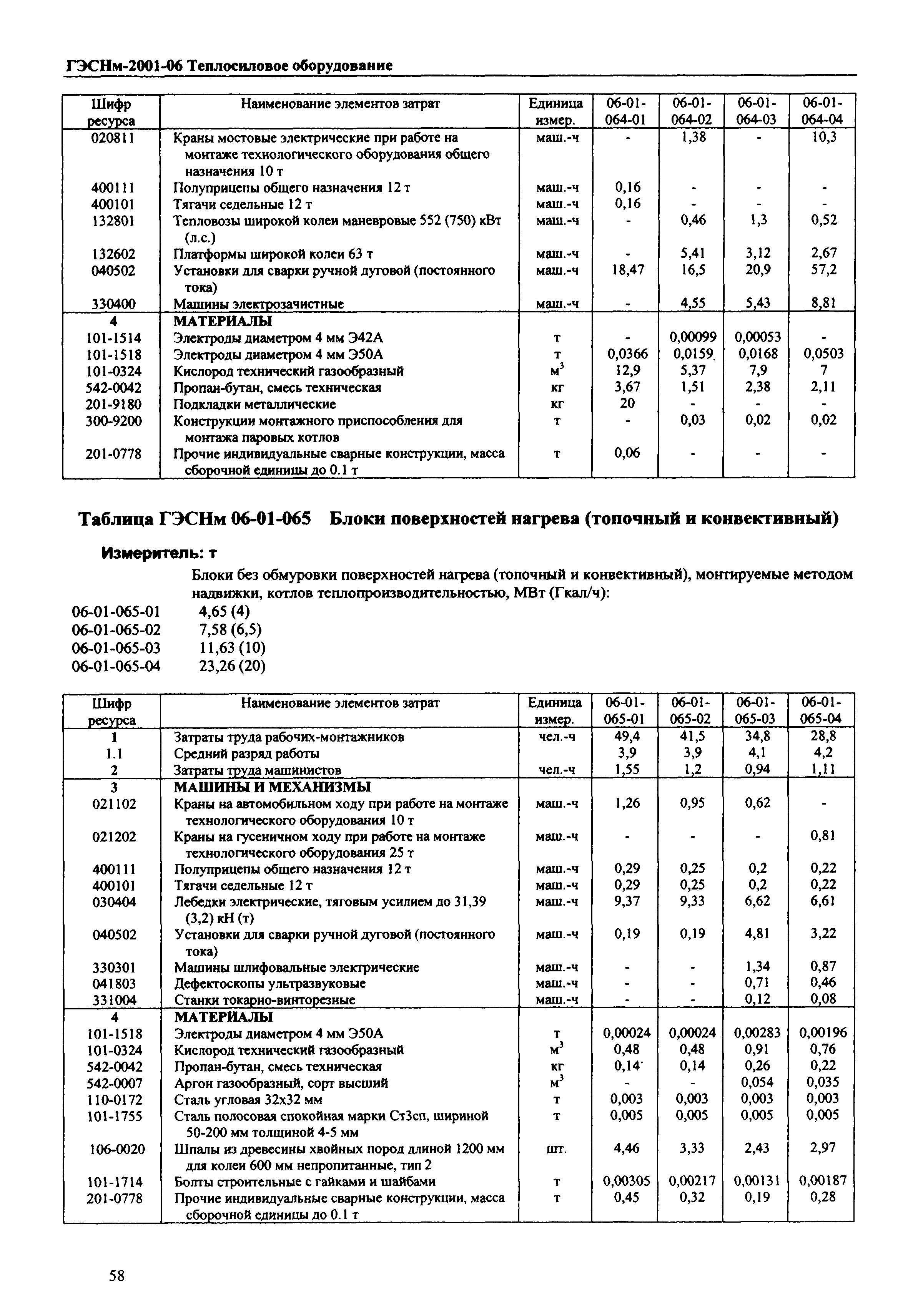 ГЭСНм-2001-06 Теплосиловое оборудование

| Шифр ресурса | Наименование элементов затрат | Единица измер. | 06-01-064-01 | 06-01-064-02 | 06-01-064-03 | 06-01-064-04 |
|---|---|---|---|---|---|---|
| 020811 | Краны мостовые электрические при работе на монтаже технологического оборудования общего назначения 10 т | маш.-ч | - | 1,38 | - | 10,3 |
| 400111 | Полуприцепы общего назначения 12 т | маш.-ч | 0,16 | - | - | - |
| 400101 | Тягачи седельные 12 т | маш.-ч | 0,16 | - | - | - |
| 132801 | Тепловозы широкой колеи маневровые 552 (750) кВт (л.с.) | маш.-ч | - | 0,46 | 1,3 | 0,52 |
| 132602 | Платформы широкой колеи 63 т | маш.-ч | - | 5,41 | 3,12 | 2,67 |
| 040502 | Установки для сварки ручной дуговой (постоянного тока) | маш.-ч | 18,47 | 16,5 | 20,9 | 57,2 |
| 330400 | Машины электрозачистные | маш.-ч | - | 4,55 | 5,43 | 8,81 |
| 4 | МАТЕРИАЛЫ | | | | | |
| 101-1514 | Электроды диаметром 4 мм Э42А | т | - | 0,00099 | 0,00053 | - |
| 101-1518 | Электроды диаметром 4 мм Э50А | т | 0,0366 | 0,0159 | 0,0168 | 0,0503 |
| 101-0324 | Кислород технический газообразный | $м^3$ | 12,9 | 5,37 | 7,9 | 7 |
| 542-0042 | Пропан-бутан, смесь техническая | кг | 3,67 | 1,51 | 2,38 | 2,11 |
| 201-9180 | Подкладки металлические | кг | 20 | - | - | - |
| 300-9200 | Конструкции монтажного приспособления для монтажа паровых котлов | т | - | 0,03 | 0,02 | 0,02 |
| 201-0778 | Прочие индивидуальные сварные конструкции, масса сборочной единицы до 0.1 т | т | 0,06 | - | - | - |

Таблица ГЭСНм 06-01-065 Блоки поверхностей нагрева (топочный и конвективный)

Измеритель: т

Блоки без обмуровки поверхностей нагрева (топочный и конвективный), монтируемые методом надвижки, котлов теплопроизводительностью, МВт (Гкал/ч):
06-01-065-01 4,65 (4)
06-01-065-02 7,58 (6,5)
06-01-065-03 11,63 (10)
06-01-065-04 23,26 (20)

| Шифр ресурса | Наименование элементов затрат | Единица измер. | 06-01-065-01 | 06-01-065-02 | 06-01-065-03 | 06-01-065-04 |
|---|---|---|---|---|---|---|
| 1 | Затраты труда рабочих-монтажников | чел.-ч | 49,4 | 41,5 | 34,8 | 28,8 |
| 1.1 | Средний разряд работы | | 3,9 | 3,9 | 4,1 | 4,2 |
| 2 | Затраты труда машинистов | чел.-ч | 1,55 | 1,2 | 0,94 | 1,11 |
| 3 | МАШИНЫ И МЕХАНИЗМЫ | | | | | |
| 021102 | Краны на автомобильном ходу при работе на монтаже технологического оборудования 10 т | маш.-ч | 1,26 | 0,95 | 0,62 | - |
| 021202 | Краны на гусеничном ходу при работе на монтаже технологического оборудования 25 т | маш.-ч | - | - | - | 0,81 |
| 400111 | Полуприцепы общего назначения 12 т | маш.-ч | 0,29 | 0,25 | 0,2 | 0,22 |
| 400101 | Тягачи седельные 12 т | маш.-ч | 0,29 | 0,25 | 0,2 | 0,22 |
| 030404 | Лебедки электрические, тяговым усилием до 31,39 (3,2) кН (т) | маш.-ч | 9,37 | 9,33 | 6,62 | 6,61 |
| 040502 | Установки для сварки ручной дуговой (постоянного тока) | маш.-ч | 0,19 | 0,19 | 4,81 | 3,22 |
| 330301 | Машины шлифовальные электрические | маш.-ч | - | - | 1,34 | 0,87 |
| 041803 | Дефектоскопы ультразвуковые | маш.-ч | - | - | 0,71 | 0,46 |
| 331004 | Станки токарно-винторезные | маш.-ч | - | - | 0,12 | 0,08 |
| 4 | МАТЕРИАЛЫ | | | | | |
| 101-1518 | Электроды диаметром 4 мм Э50А | т | 0,00024 | 0,00024 | 0,00283 | 0,00196 |
| 101-0324 | Кислород технический газообразный | $м^3$ | 0,48 | 0,48 | 0,91 | 0,76 |
| 542-0042 | Пропан-бутан, смесь техническая | кг | 0,14 | 0,14 | 0,26 | 0,22 |
| 542-0007 | Аргон газообразный, сорт высший | $м^3$ | - | - | 0,054 | 0,035 |
| 110-0172 | Сталь угловая 32х32 мм | т | 0,003 | 0,003 | 0,003 | 0,003 |
| 101-1755 | Сталь полосовая спокойная марки Ст3сп, шириной 50-200 мм толщиной 4-5 мм | т | 0,005 | 0,005 | 0,005 | 0,005 |
| 106-0020 | Шпалы из древесины хвойных пород длиной 1200 мм для колеи 600 мм непропитанные, тип 2 | шт. | 4,46 | 3,33 | 2,43 | 2,97 |
| 101-1714 | Болты строительные с гайками и шайбами | т | 0,00305 | 0,00217 | 0,00131 | 0,00187 |
| 201-0778 | Прочие индивидуальные сварные конструкции, масса сборочной единицы до 0.1 т | т | 0,45 | 0,32 | 0,19 | 0,28 |

58